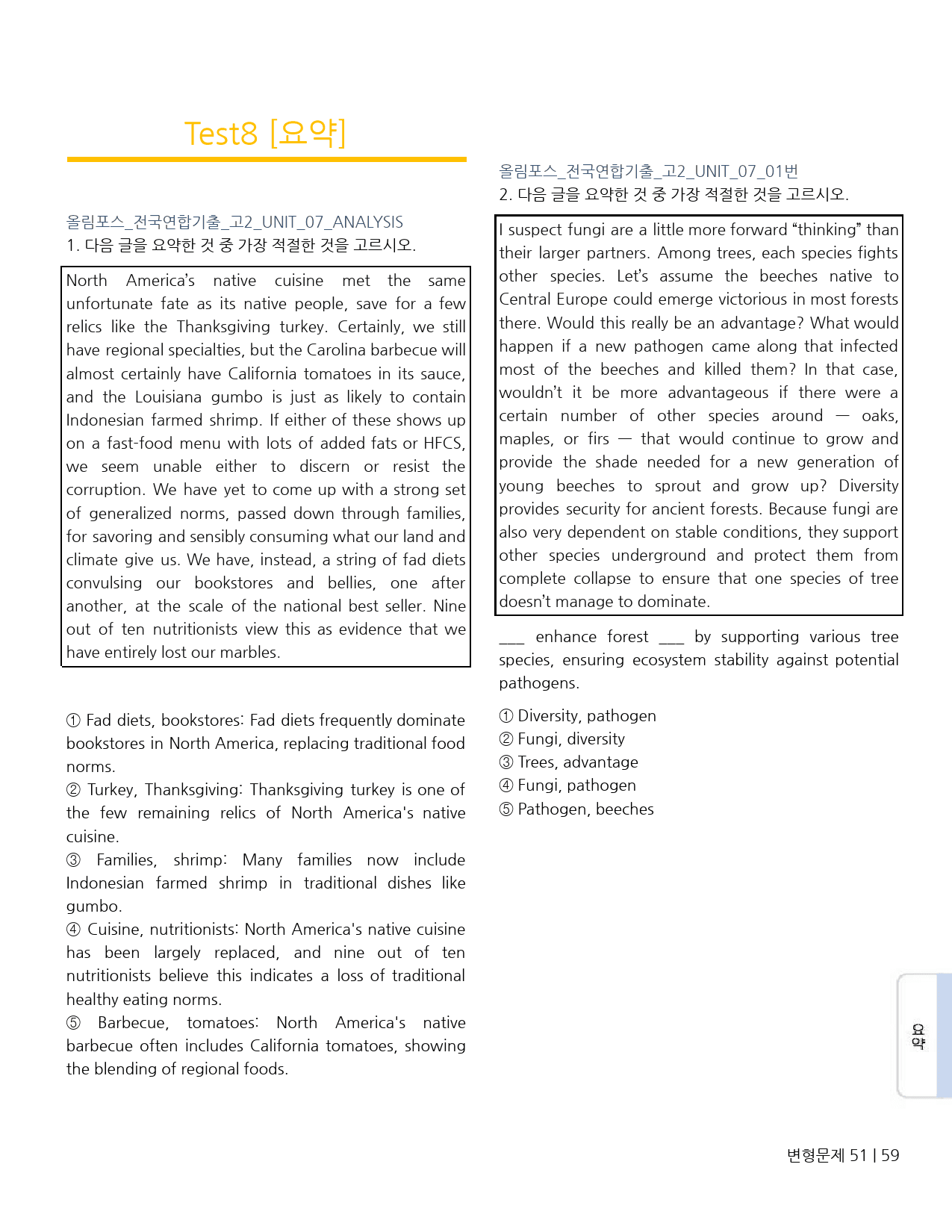 Test8 [요약]

올림포스_전국연합기출_고2_UNIT_07_ANALYSIS
1. 다음 글을 요약한 것 중 가장 적절한 것을 고르시오.

North America's native cuisine met the same unfortunate fate as its native people, save for a few relics like the Thanksgiving turkey. Certainly, we still have regional specialties, but the Carolina barbecue will almost certainly have California tomatoes in its sauce, and the Louisiana gumbo is just as likely to contain Indonesian farmed shrimp. If either of these shows up on a fast-food menu with lots of added fats or HFCS, we seem unable either to discern or resist the corruption. We have yet to come up with a strong set of generalized norms, passed down through families, for savoring and sensibly consuming what our land and climate give us. We have, instead, a string of fad diets convulsing our bookstores and bellies, one after another, at the scale of the national best seller. Nine out of ten nutritionists view this as evidence that we have entirely lost our marbles.

① Fad diets, bookstores: Fad diets frequently dominate bookstores in North America, replacing traditional food norms.
② Turkey, Thanksgiving: Thanksgiving turkey is one of the few remaining relics of North America's native cuisine.
③ Families, shrimp: Many families now include Indonesian farmed shrimp in traditional dishes like gumbo.
④ Cuisine, nutritionists: North America's native cuisine has been largely replaced, and nine out of ten nutritionists believe this indicates a loss of traditional healthy eating norms.
⑤ Barbecue, tomatoes: North America's native barbecue often includes California tomatoes, showing the blending of regional foods.

올림포스_전국연합기출_고2_UNIT_07_01번
2. 다음 글을 요약한 것 중 가장 적절한 것을 고르시오.

I suspect fungi are a little more forward "thinking" than their larger partners. Among trees, each species fights other species. Let's assume the beeches native to Central Europe could emerge victorious in most forests there. Would this really be an advantage? What would happen if a new pathogen came along that infected most of the beeches and killed them? In that case, wouldn't it be more advantageous if there were a certain number of other species around — oaks, maples, or firs — that would continue to grow and provide the shade needed for a new generation of young beeches to sprout and grow up? Diversity provides security for ancient forests. Because fungi are also very dependent on stable conditions, they support other species underground and protect them from complete collapse to ensure that one species of tree doesn't manage to dominate.

____ enhance forest ____ by supporting various tree species, ensuring ecosystem stability against potential pathogens.

① Diversity, pathogen
② Fungi, diversity
③ Trees, advantage
④ Fungi, pathogen
⑤ Pathogen, beeches

요약

변형문제 51 | 59